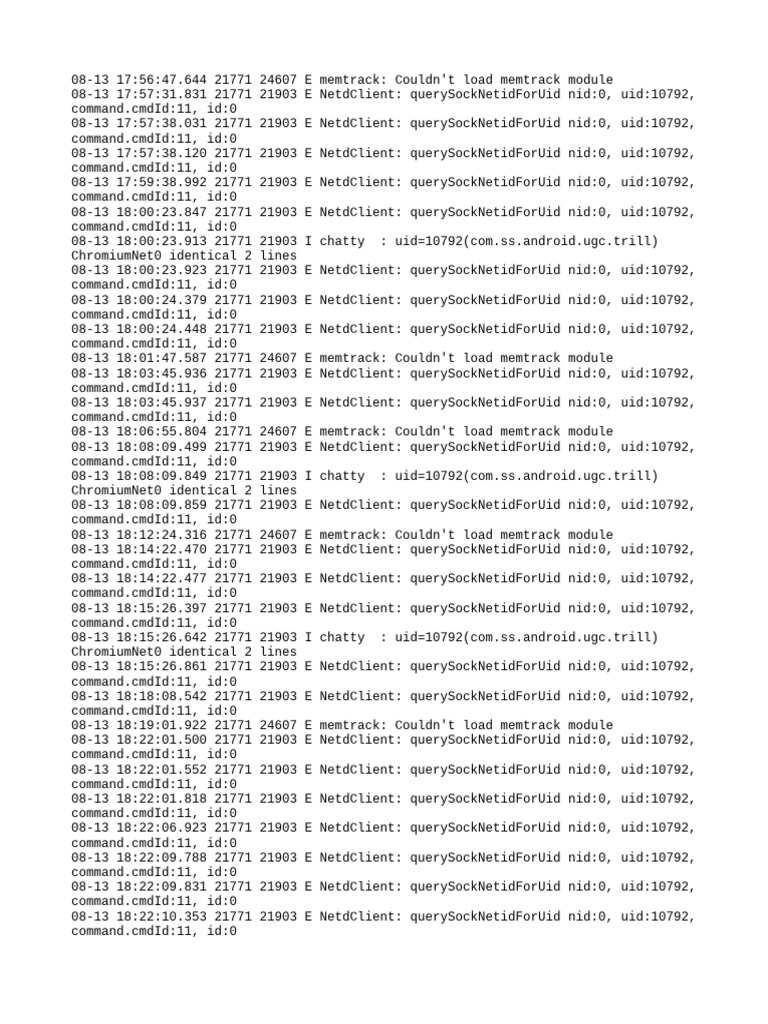 08-13 17:56:47.644 21771 24607 E memtrack: Couldn't load memtrack module
08-13 17:57:31.831 21771 21903 E NetdClient: querySockNetidForUid nid:0, uid:10792, command.cmdId:11, id:0
08-13 17:57:38.031 21771 21903 E NetdClient: querySockNetidForUid nid:0, uid:10792, command.cmdId:11, id:0
08-13 17:57:38.120 21771 21903 E NetdClient: querySockNetidForUid nid:0, uid:10792, command.cmdId:11, id:0
08-13 17:59:38.992 21771 21903 E NetdClient: querySockNetidForUid nid:0, uid:10792, command.cmdId:11, id:0
08-13 18:00:23.847 21771 21903 E NetdClient: querySockNetidForUid nid:0, uid:10792, command.cmdId:11, id:0
08-13 18:00:23.913 21771 21903 I chatty  : uid=10792(com.ss.android.ugc.trill) ChromiumNet0 identical 2 lines
08-13 18:00:23.923 21771 21903 E NetdClient: querySockNetidForUid nid:0, uid:10792, command.cmdId:11, id:0
08-13 18:00:24.379 21771 21903 E NetdClient: querySockNetidForUid nid:0, uid:10792, command.cmdId:11, id:0
08-13 18:00:24.448 21771 21903 E NetdClient: querySockNetidForUid nid:0, uid:10792, command.cmdId:11, id:0
08-13 18:01:47.587 21771 24607 E memtrack: Couldn't load memtrack module
08-13 18:03:45.936 21771 21903 E NetdClient: querySockNetidForUid nid:0, uid:10792, command.cmdId:11, id:0
08-13 18:03:45.937 21771 21903 E NetdClient: querySockNetidForUid nid:0, uid:10792, command.cmdId:11, id:0
08-13 18:06:55.804 21771 24607 E memtrack: Couldn't load memtrack module
08-13 18:08:09.499 21771 21903 E NetdClient: querySockNetidForUid nid:0, uid:10792, command.cmdId:11, id:0
08-13 18:08:09.849 21771 21903 I chatty  : uid=10792(com.ss.android.ugc.trill) ChromiumNet0 identical 2 lines
08-13 18:08:09.859 21771 21903 E NetdClient: querySockNetidForUid nid:0, uid:10792, command.cmdId:11, id:0
08-13 18:12:24.316 21771 24607 E memtrack: Couldn't load memtrack module
08-13 18:14:22.470 21771 21903 E NetdClient: querySockNetidForUid nid:0, uid:10792, command.cmdId:11, id:0
08-13 18:14:22.477 21771 21903 E NetdClient: querySockNetidForUid nid:0, uid:10792, command.cmdId:11, id:0
08-13 18:15:26.397 21771 21903 E NetdClient: querySockNetidForUid nid:0, uid:10792, command.cmdId:11, id:0
08-13 18:15:26.642 21771 21903 I chatty  : uid=10792(com.ss.android.ugc.trill) ChromiumNet0 identical 2 lines
08-13 18:15:26.861 21771 21903 E NetdClient: querySockNetidForUid nid:0, uid:10792, command.cmdId:11, id:0
08-13 18:18:08.542 21771 21903 E NetdClient: querySockNetidForUid nid:0, uid:10792, command.cmdId:11, id:0
08-13 18:19:01.922 21771 24607 E memtrack: Couldn't load memtrack module
08-13 18:22:01.500 21771 21903 E NetdClient: querySockNetidForUid nid:0, uid:10792, command.cmdId:11, id:0
08-13 18:22:01.552 21771 21903 E NetdClient: querySockNetidForUid nid:0, uid:10792, command.cmdId:11, id:0
08-13 18:22:01.818 21771 21903 E NetdClient: querySockNetidForUid nid:0, uid:10792, command.cmdId:11, id:0
08-13 18:22:06.923 21771 21903 E NetdClient: querySockNetidForUid nid:0, uid:10792, command.cmdId:11, id:0
08-13 18:22:09.788 21771 21903 E NetdClient: querySockNetidForUid nid:0, uid:10792, command.cmdId:11, id:0
08-13 18:22:09.831 21771 21903 E NetdClient: querySockNetidForUid nid:0, uid:10792, command.cmdId:11, id:0
08-13 18:22:10.353 21771 21903 E NetdClient: querySockNetidForUid nid:0, uid:10792, command.cmdId:11, id:0